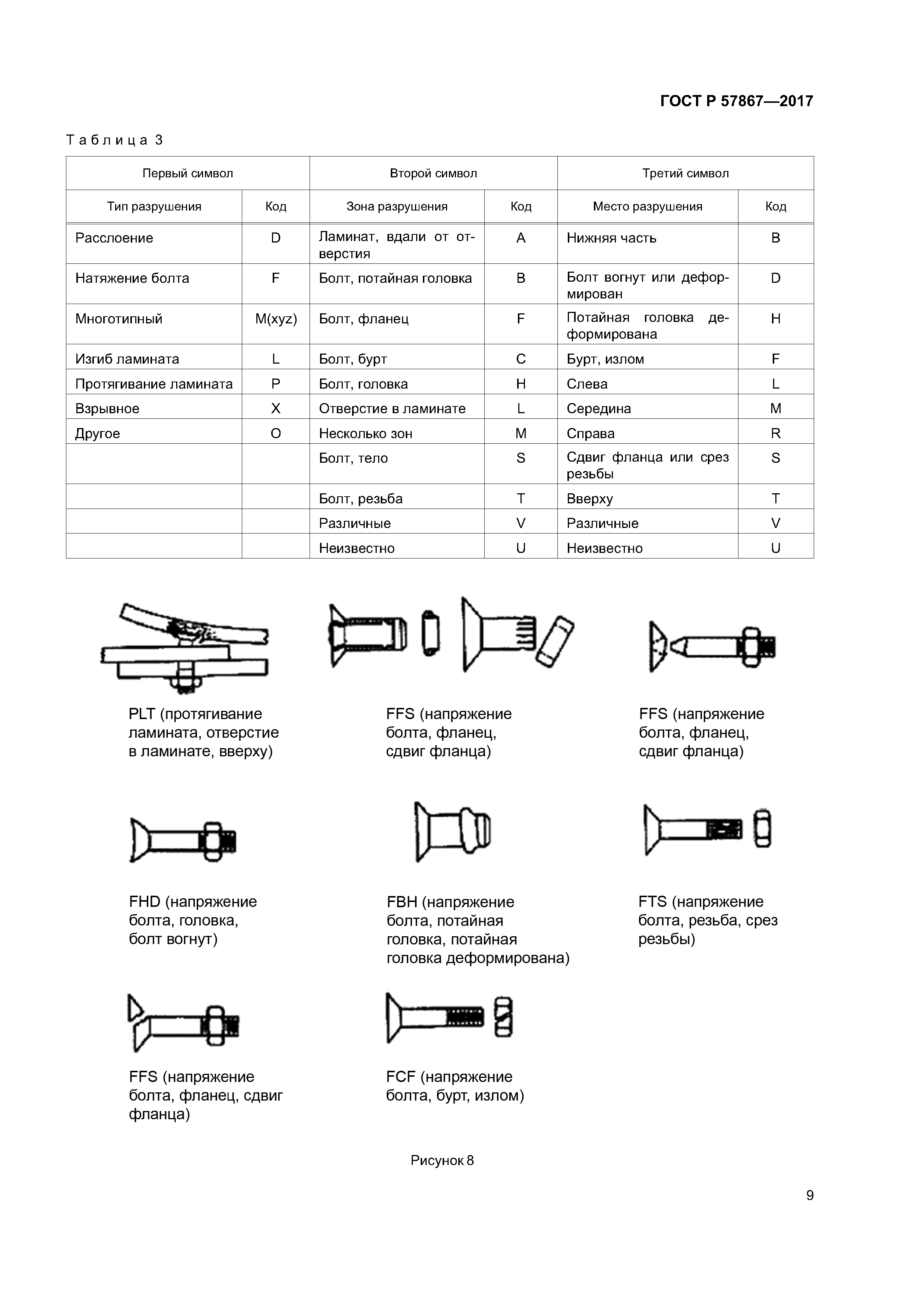 ГОСТ Р 57867—2017

Таблица 3

| Первый символ | | Второй символ | | Третий символ | |
|---|---|---|---|---|---|
| Тип разрушения | Код | Зона разрушения | Код | Место разрушения | Код |
| Расслоение | D | Ламинат, вдали от отверстия | A | Нижняя часть | B |
| Натяжение болта | F | Болт, потайная головка | B | Болт вогнут или деформирован | D |
| Многотипный | M(xyz) | Болт, фланец | F | Потайная головка деформирована | H |
| Изгиб ламината | L | Болт, бурт | C | Бурт, излом | F |
| Протягивание ламината | P | Болт, головка | H | Слева | L |
| Взрывное | X | Отверстие в ламинате | L | Середина | M |
| Другое | O | Несколько зон | M | Справа | R |
| | | Болт, тело | S | Сдвиг фланца или срез резьбы | S |
| | | Болт, резьба | T | Вверху | T |
| | | Различные | V | Различные | V |
| | | Неизвестно | U | Неизвестно | U |

PLT (протягивание ламината, отверстие в ламинате, вверху)

FFS (напряжение болта, фланец, сдвиг фланца)

FFS (напряжение болта, фланец, сдвиг фланца)

FHD (напряжение болта, головка, болт вогнут)

FBH (напряжение болта, потайная головка, потайная головка деформирована)

FTS (напряжение болта, резьба, срез резьбы)

FFS (напряжение болта, фланец, сдвиг фланца)

FCF (напряжение болта, бурт, излом)

Рисунок 8

9